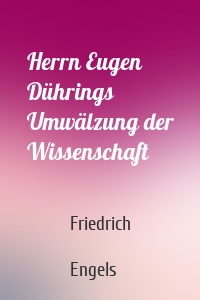 Herrn Eugen Dührings Umwälzung der Wissenschaft

Friedrich

Engels